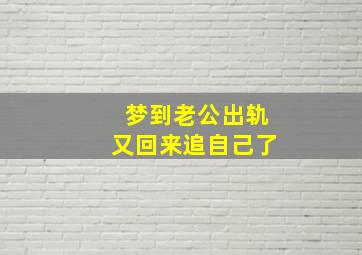 梦到老公出轨
又回来追自己了